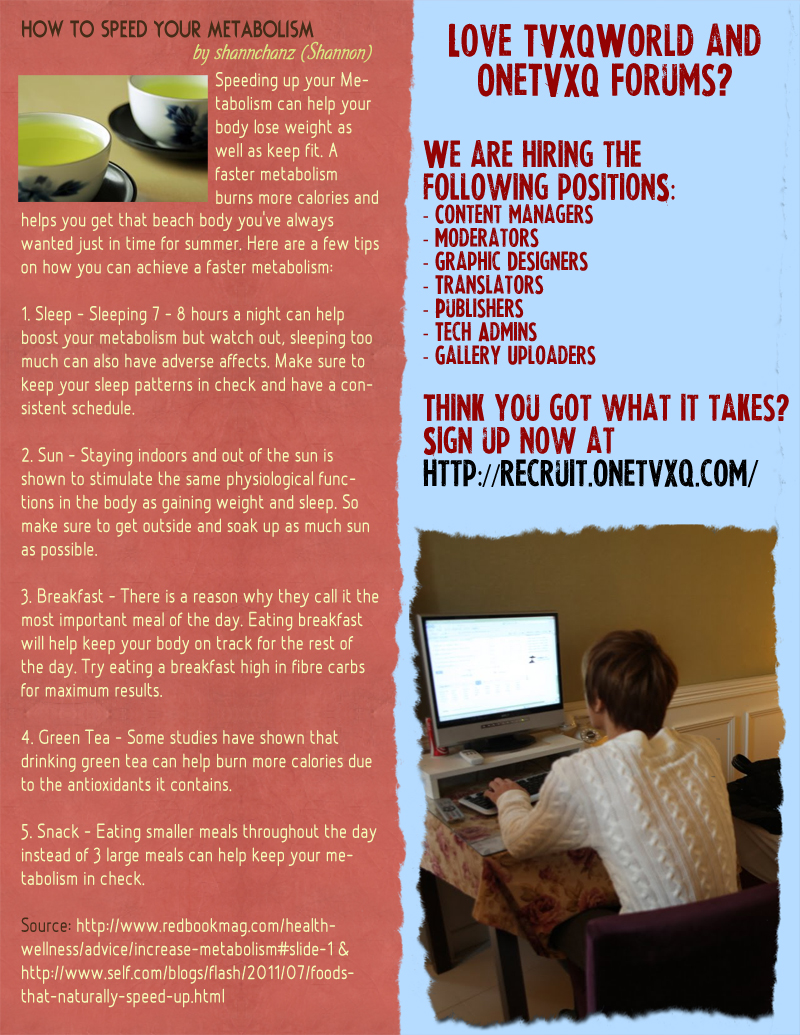 HOW TO SPEED YOUR METABOLISM
by shannchanz (Shannon)

Speeding up your Metabolism can help your body lose weight as well as keep fit. A faster metabolism burns more calories and helps you get that beach body you've always wanted just in time for summer. Here are a few tips on how you can achieve a faster metabolism:

1. Sleep - Sleeping 7 - 8 hours a night can help boost your metabolism but watch out, sleeping too much can also have adverse affects. Make sure to keep your sleep patterns in check and have a consistent schedule.

2. Sun - Staying indoors and out of the sun is shown to stimulate the same physiological functions in the body as gaining weight and sleep. So make sure to get outside and soak up as much sun as possible.

3. Breakfast - There is a reason why they call it the most important meal of the day. Eating breakfast will help keep your body on track for the rest of the day. Try eating a breakfast high in fibre carbs for maximum results.

4. Green Tea - Some studies have shown that drinking green tea can help burn more calories due to the antioxidants it contains.

5. Snack - Eating smaller meals throughout the day instead of 3 large meals can help keep your metabolism in check.

Source: http://www.redbookmag.com/health-wellness/advice/increase-metabolism#slide-1 & http://www.self.com/blogs/flash/2011/07/foods-that-naturally-speed-up.html

LOVE TVXQWORLD AND ONETVXQ FORUMS?

WE ARE HIRING THE FOLLOWING POSITIONS:
- CONTENT MANAGERS
- MODERATORS
- GRAPHIC DESIGNERS
- TRANSLATORS
- PUBLISHERS
- TECH ADMINS
- GALLERY UPLOADERS

THINK YOU GOT WHAT IT TAKES? SIGN UP NOW AT
HTTP://RECRUIT.ONETVXQ.COM/